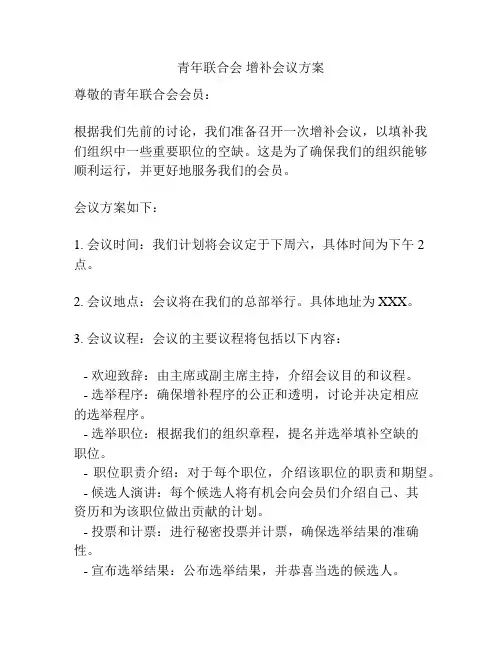 青年联合会 增补会议方案

尊敬的青年联合会会员：

根据我们先前的讨论，我们准备召开一次增补会议，以填补我们组织中一些重要职位的空缺。这是为了确保我们的组织能够顺利运行，并更好地服务我们的会员。

会议方案如下：

1. 会议时间：我们计划将会议定于下周六，具体时间为下午 2 点。

2. 会议地点：会议将在我们的总部举行。具体地址为 XXX。

3. 会议议程：会议的主要议程将包括以下内容：

- 欢迎致辞：由主席或副主席主持，介绍会议目的和议程。
- 选举程序：确保增补程序的公正和透明，讨论并决定相应的选举程序。
- 选举职位：根据我们的组织章程，提名并选举填补空缺的职位。
- 职位职责介绍：对于每个职位，介绍该职位的职责和期望。
- 候选人演讲：每个候选人将有机会向会员们介绍自己、其资历和为该职位做出贡献的计划。
- 投票和计票：进行秘密投票并计票，确保选举结果的准确性。
- 宣布选举结果：公布选举结果，并恭喜当选的候选人。